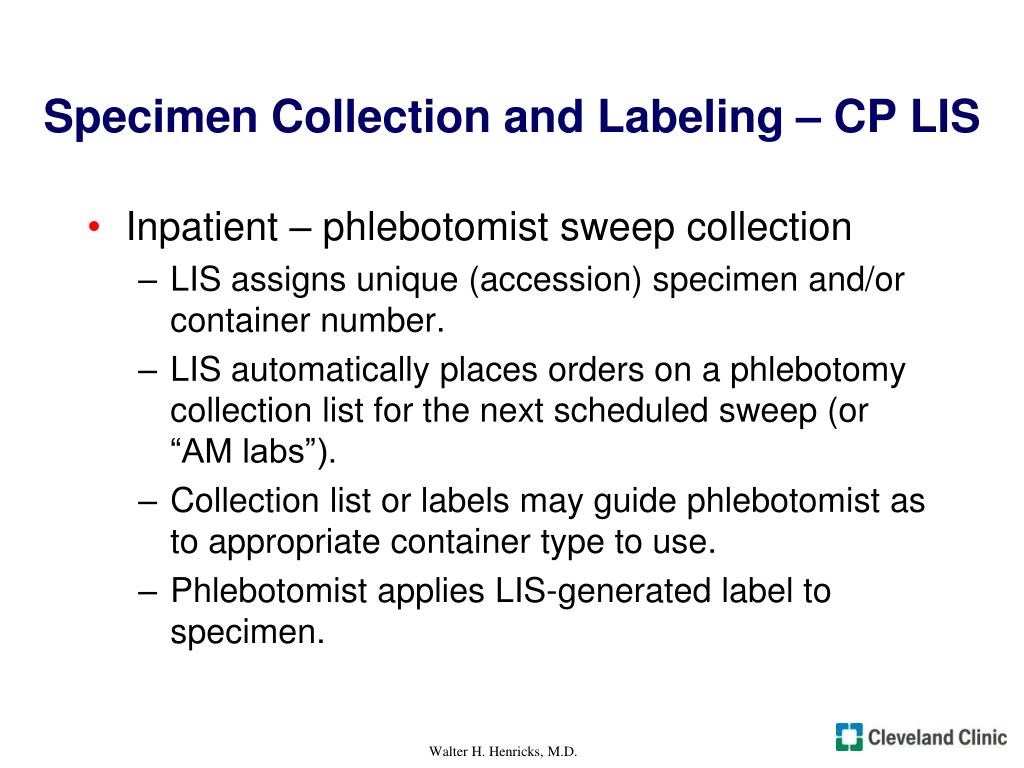 Specimen Collection and Labeling – CP LIS

• Inpatient – phlebotomist sweep collection
– LIS assigns unique (accession) specimen and/or container number.
– LIS automatically places orders on a phlebotomy collection list for the next scheduled sweep (or “AM labs”).
– Collection list or labels may guide phlebotomist as to appropriate container type to use.
– Phlebotomist applies LIS-generated label to specimen.

Walter H. Henricks, M.D.

Cleveland Clinic